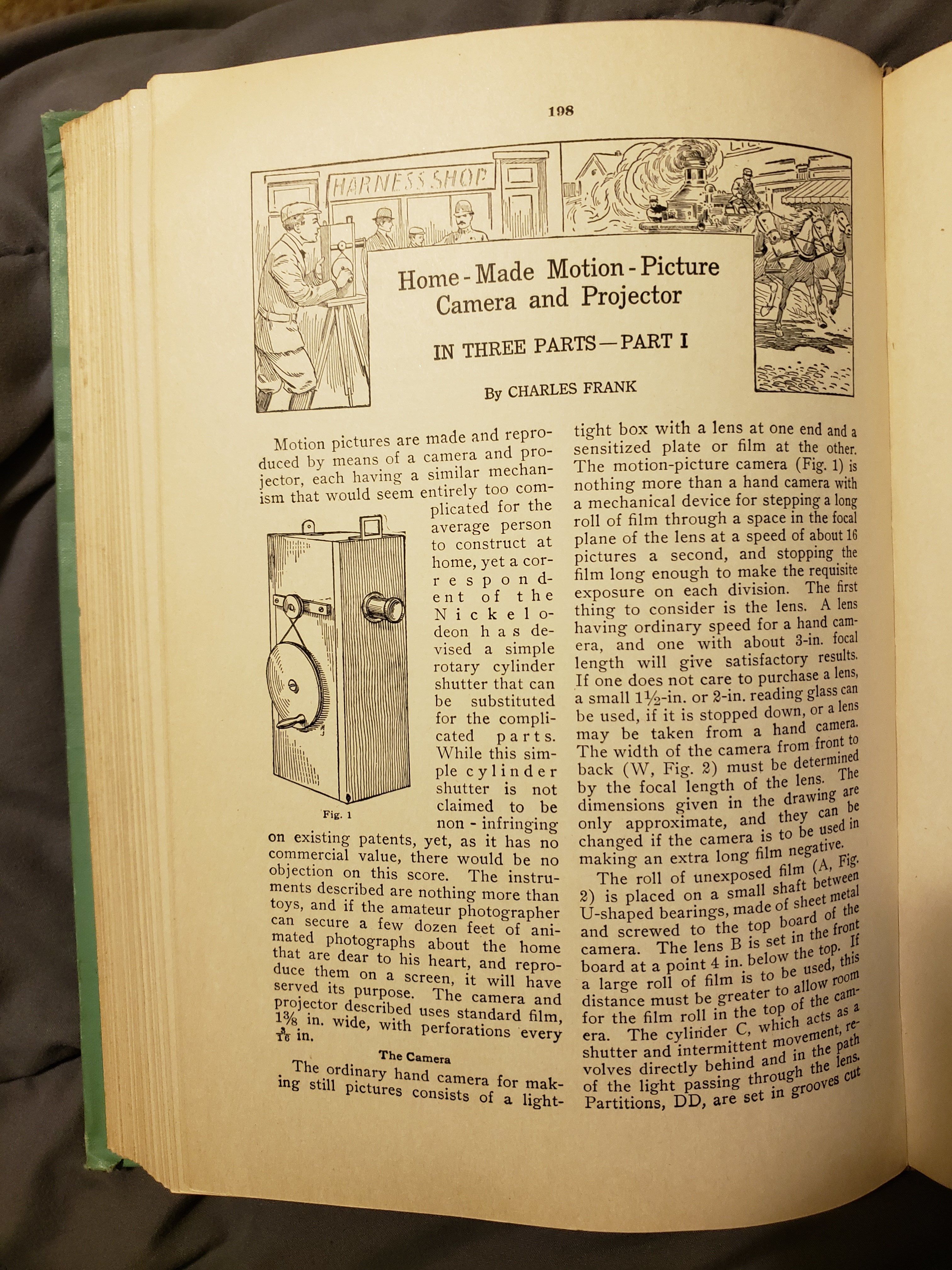 198

HARNESS SHOP

Home-Made Motion-Picture Camera and Projector

IN THREE PARTS—PART I

By CHARLES FRANK

Motion pictures are made and reproduced by means of a camera and projector, each having a similar mechanism that would seem entirely too complicated for the average person to construct at home, yet a correspondent of the Nickelodeon has devised a simple rotary cylinder shutter that can be substituted for the complicated parts. While this simple cylinder shutter is not claimed to be non-infringing on existing patents, yet, as it has no commercial value, there would be no objection on this score. The instruments described are nothing more than toys, and if the amateur photographer can secure a few dozen feet of animated photographs about the home that are dear to his heart, and reproduce them on a screen, it will have served its purpose. The camera and projector described uses standard film, $1\frac{3}{8}$ in. wide, with perforations every $\frac{3}{16}$ in.

Fig. 1

The Camera

The ordinary hand camera for making still pictures consists of a light-tight box with a lens at one end and a sensitized plate or film at the other. The motion-picture camera (Fig. 1) is nothing more than a hand camera with a mechanical device for stepping a long roll of film through a space in the focal plane of the lens at a speed of about 16 pictures a second, and stopping the film long enough to make the requisite exposure on each division. The first thing to consider is the lens. A lens having ordinary speed for a hand camera, and one with about 3-in. focal length will give satisfactory results. If one does not care to purchase a lens, a small $1\frac{1}{2}$-in. or 2-in. reading glass can be used, if it is stopped down, or a lens may be taken from a hand camera. The width of the camera from front to back (W, Fig. 2) must be determined by the focal length of the lens. The dimensions given in the drawing are only approximate, and they can be changed if the camera is to be used in making an extra long film negative.

The roll of unexposed film (A, Fig. 2) is placed on a small shaft between U-shaped bearings, made of sheet metal and screwed to the top board of the camera. The lens B is set in the front board at a point 4 in. below the top. If a large roll of film is to be used, this distance must be greater to allow room for the film roll in the top of the camera. The cylinder C, which acts as a shutter and intermittent movement, revolves directly behind and in the path of the light passing through the lens. Partitions, DD, are set in grooves cut